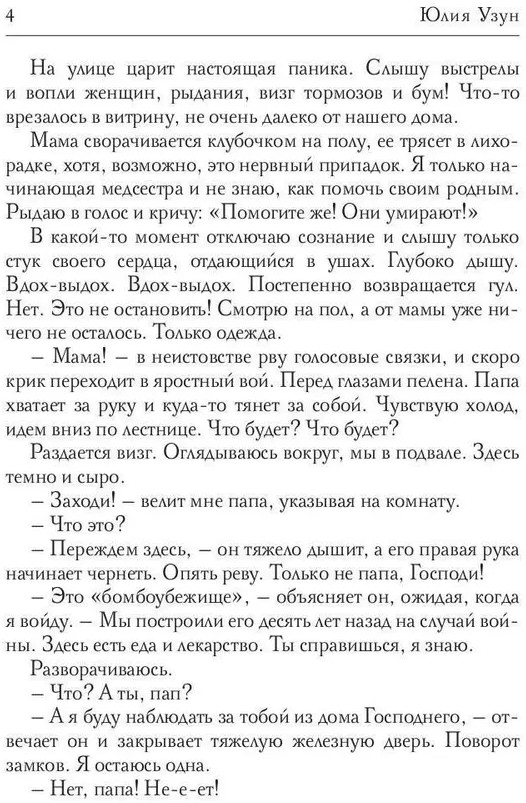 4 Юлия Узун

На улице царит настоящая паника. Слышу выстрелы и вопли женщин, рыдания, визг тормозов и бум! Что-то врезалось в витрину, не очень далеко от нашего дома.

Мама сворачивается клубочком на полу, ее трясет в лихорадке, хотя, возможно, это нервный припадок. Я только начинающая медсестра и не знаю, как помочь своим родным. Рыдаю в голос и кричу: «Помогите же! Они умирают!»

В какой-то момент отключаю сознание и слышу только стук своего сердца, отдающийся в ушах. Глубоко дышу. Вдох-выдох. Вдох-выдох. Постепенно возвращается гул. Нет. Это не остановить! Смотрю на пол, а от мамы уже ничего не осталось. Только одежда.

– Мама! – в неистовстве рву голосовые связки, и скоро крик переходит в яростный вой. Перед глазами пелена. Папа хватает за руку и куда-то тянет за собой. Чувствую холод, идем вниз по лестнице. Что будет? Что будет?

Раздается визг. Оглядываюсь вокруг, мы в подвале. Здесь темно и сыро.

– Заходи! – велит мне папа, указывая на комнату.

– Что это?

– Переждем здесь, – он тяжело дышит, а его правая рука начинает чернеть. Опять реву. Только не папа, Господи!

– Это «бомбоубежище», – объясняет он, ожидая, когда я войду. – Мы построили его десять лет назад на случай войны. Здесь есть еда и лекарство. Ты справишься, я знаю.

Разворачиваюсь.

– Что? А ты, пап?

– А я буду наблюдать за тобой из дома Господнего, – отвечает он и закрывает тяжелую железную дверь. Поворот замков. Я остаюсь одна.

– Нет, папа! Не-е-ет!